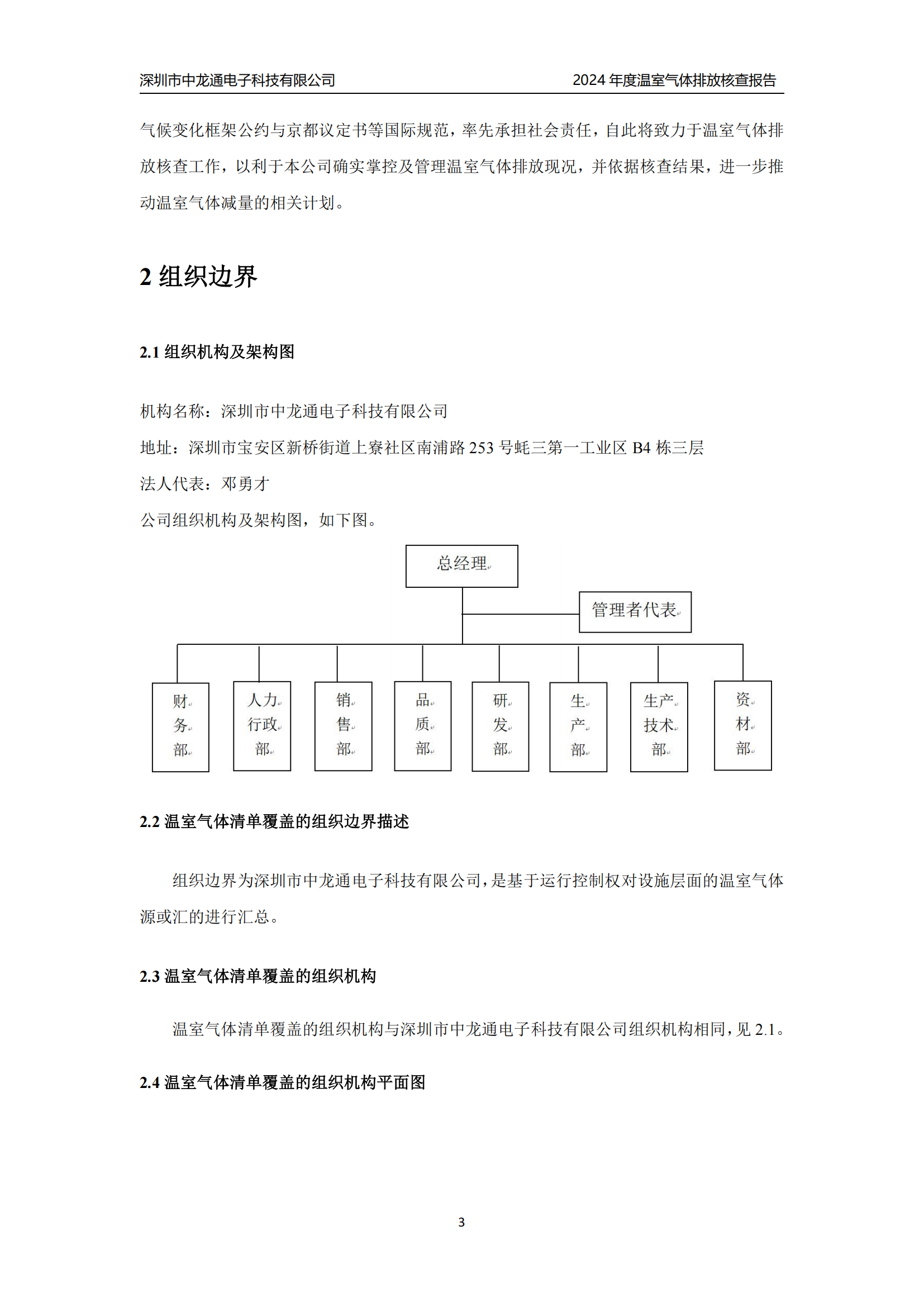 深圳市中龙通电子科技有限公司 2024 年度温室气体排放核查报告

气候变化框架公约与京都议定书等国际规范，率先承担社会责任，自此将致力于温室气体排放核查工作，以利于本公司确实掌控及管理温室气体排放现况，并依据核查结果，进一步推动温室气体减量的相关计划。

2 组织边界

2.1 组织机构及架构图

机构名称：深圳市中龙通电子科技有限公司
地址：深圳市宝安区新桥街道上寮社区南浦路 253 号蚝三第一工业区 B4 栋三层
法人代表：邓勇才
公司组织机构及架构图，如下图。

总经理

管理者代表

财务部

人力行政部

销售部

品质部

研发部

生产部

生产技术部

资材部

2.2 温室气体清单覆盖的组织边界描述

组织边界为深圳市中龙通电子科技有限公司，是基于运行控制权对设施层面的温室气体源或汇的进行汇总。

2.3 温室气体清单覆盖的组织机构

温室气体清单覆盖的组织机构与深圳市中龙通电子科技有限公司组织机构相同，见 2.1。

2.4 温室气体清单覆盖的组织机构平面图

3